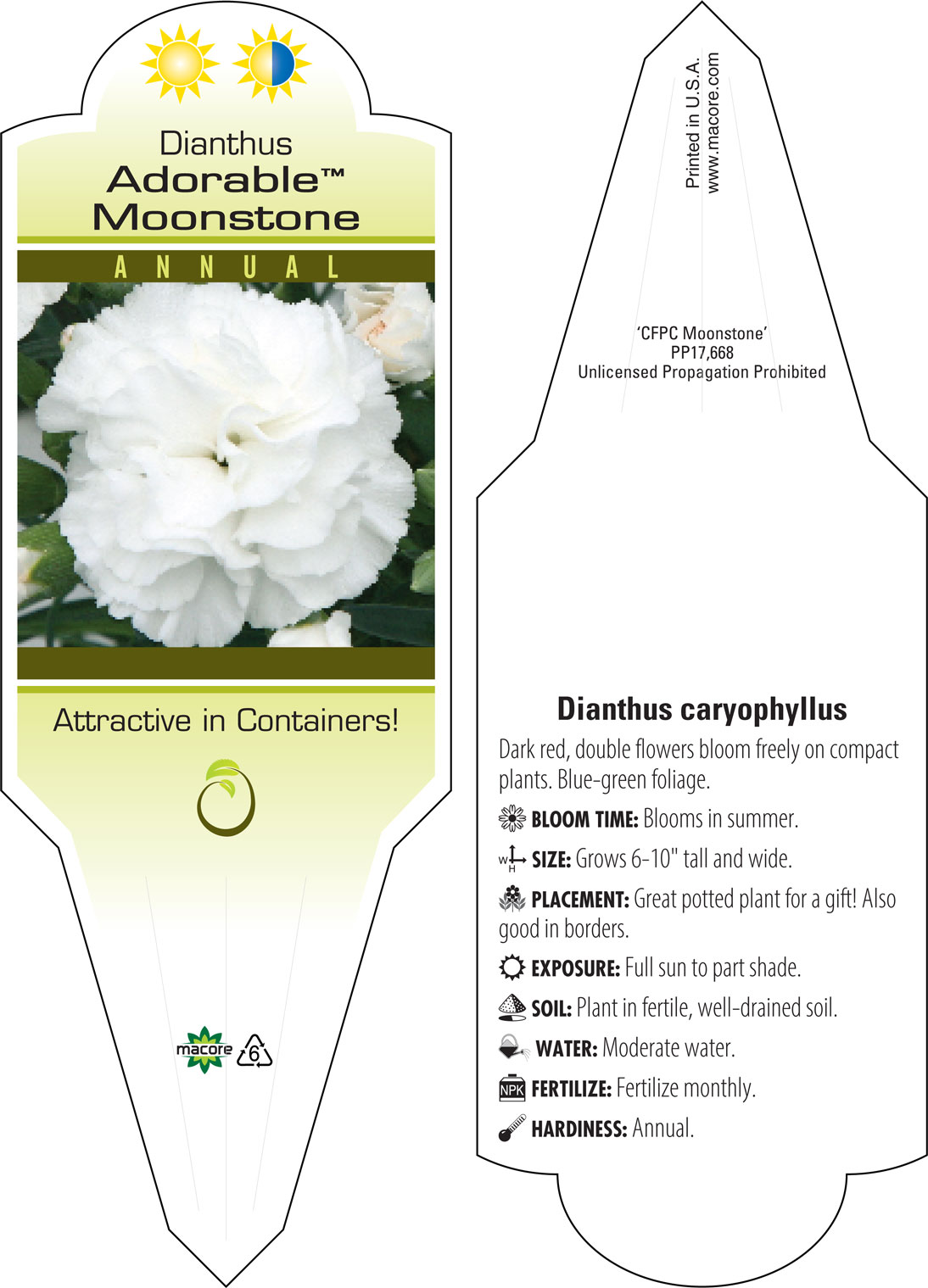 Dianthus
Adorable™
Moonstone

ANNUAL

Attractive in Containers!

macore 6

Printed in U.S.A.
www.macore.com

'CFPC Moonstone'
PP17,668
Unlicensed Propagation Prohibited

Dianthus caryophyllus

Dark red, double flowers bloom freely on compact plants. Blue-green foliage.

BLOOM TIME: Blooms in summer.

W H SIZE: Grows 6-10" tall and wide.

PLACEMENT: Great potted plant for a gift! Also good in borders.

EXPOSURE: Full sun to part shade.

SOIL: Plant in fertile, well-drained soil.

WATER: Moderate water.

NPK FERTILIZE: Fertilize monthly.

HARDINESS: Annual.